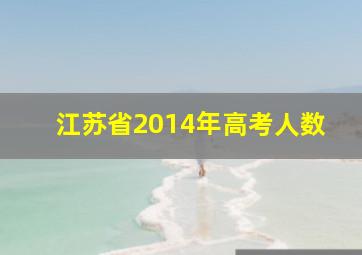 江苏省2014年高考人数